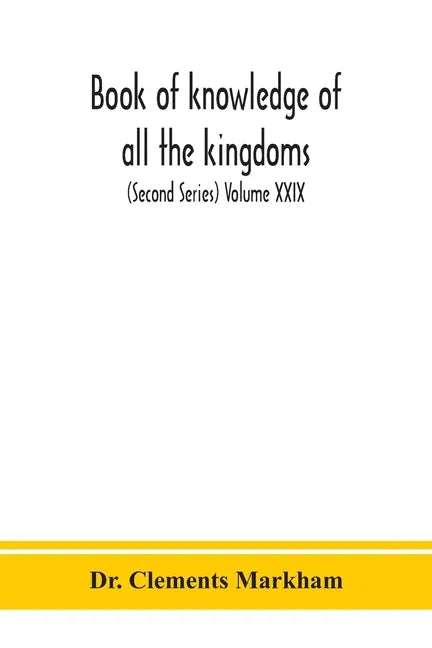 Book of knowledge of all the kingdoms

(Second Series) Volume XXIX

Dr. Clements Markham